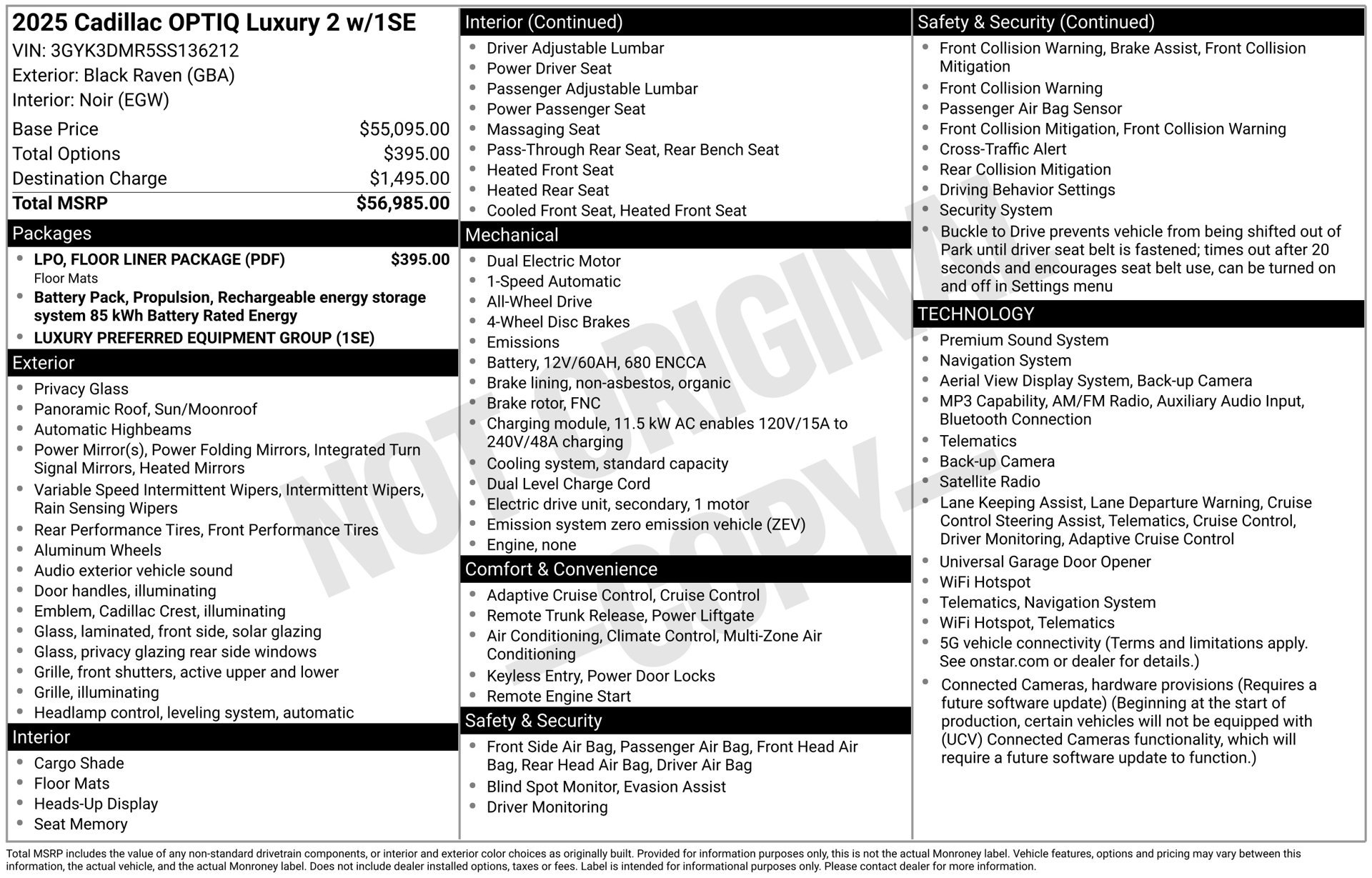 2025 Cadillac OPTIQ Luxury 2 w/1SE
VIN: 3GYK3DMR5SS136212
Exterior: Black Raven (GBA)
Interior: Noir (EGW)

Base Price $55,095.00
Total Options $395.00
Destination Charge $1,495.00
Total MSRP $56,985.00

Packages
• LPO, FLOOR LINER PACKAGE (PDF) $395.00
Floor Mats
• Battery Pack, Propulsion, Rechargeable energy storage system 85 kWh Battery Rated Energy
• LUXURY PREFERRED EQUIPMENT GROUP (1SE)

Exterior
• Privacy Glass
• Panoramic Roof, Sun/Moonroof
• Automatic Highbeams
• Power Mirror(s), Power Folding Mirrors, Integrated Turn Signal Mirrors, Heated Mirrors
• Variable Speed Intermittent Wipers, Intermittent Wipers, Rain Sensing Wipers
• Rear Performance Tires, Front Performance Tires
• Aluminum Wheels
• Audio exterior vehicle sound
• Door handles, illuminating
• Emblem, Cadillac Crest, illuminating
• Glass, laminated, front side, solar glazing
• Glass, privacy glazing rear side windows
• Grille, front shutters, active upper and lower
• Grille, illuminating
• Headlamp control, leveling system, automatic

Interior
• Cargo Shade
• Floor Mats
• Heads-Up Display
• Seat Memory

Interior (Continued)
• Driver Adjustable Lumbar
• Power Driver Seat
• Passenger Adjustable Lumbar
• Power Passenger Seat
• Massaging Seat
• Pass-Through Rear Seat, Rear Bench Seat
• Heated Front Seat
• Heated Rear Seat
• Cooled Front Seat, Heated Front Seat

Mechanical
• Dual Electric Motor
• 1-Speed Automatic
• All-Wheel Drive
• 4-Wheel Disc Brakes
• Emissions
• Battery, 12V/60AH, 680 ENCCA
• Brake lining, non-asbestos, organic
• Brake rotor, FNC
• Charging module, 11.5 kW AC enables 120V/15A to 240V/48A charging
• Cooling system, standard capacity
• Dual Level Charge Cord
• Electric drive unit, secondary, 1 motor
• Emission system zero emission vehicle (ZEV)
• Engine, none

Comfort & Convenience
• Adaptive Cruise Control, Cruise Control
• Remote Trunk Release, Power Liftgate
• Air Conditioning, Climate Control, Multi-Zone Air Conditioning
• Keyless Entry, Power Door Locks
• Remote Engine Start

Safety & Security
• Front Side Air Bag, Passenger Air Bag, Front Head Air Bag, Rear Head Air Bag, Driver Air Bag
• Blind Spot Monitor, Evasion Assist
• Driver Monitoring

Safety & Security (Continued)
• Front Collision Warning, Brake Assist, Front Collision Mitigation
• Front Collision Warning
• Passenger Air Bag Sensor
• Front Collision Mitigation, Front Collision Warning
• Cross-Traffic Alert
• Rear Collision Mitigation
• Driving Behavior Settings
• Security System
• Buckle to Drive prevents vehicle from being shifted out of Park until driver seat belt is fastened; times out after 20 seconds and encourages seat belt use, can be turned on and off in Settings menu

TECHNOLOGY
• Premium Sound System
• Navigation System
• Aerial View Display System, Back-up Camera
• MP3 Capability, AM/FM Radio, Auxiliary Audio Input, Bluetooth Connection
• Telematics
• Back-up Camera
• Satellite Radio
• Lane Keeping Assist, Lane Departure Warning, Cruise Control Steering Assist, Telematics, Cruise Control, Driver Monitoring, Adaptive Cruise Control
• Universal Garage Door Opener
• WiFi Hotspot
• Telematics, Navigation System
• WiFi Hotspot, Telematics
• 5G vehicle connectivity (Terms and limitations apply. See onstar.com or dealer for details.)
• Connected Cameras, hardware provisions (Requires a future software update) (Beginning at the start of production, certain vehicles will not be equipped with (UCV) Connected Cameras functionality, which will require a future software update to function.)

Total MSRP includes the value of any non-standard drivetrain components, or interior and exterior color choices as originally built. Provided for information purposes only, this is not the actual Monroney label. Vehicle features, options and pricing may vary between this information, the actual vehicle, and the actual Monroney label. Does not include dealer installed options, taxes or fees. Label is intended for informational purposes only. Please contact dealer for more information.

NOT ORIGINAL -COPY-